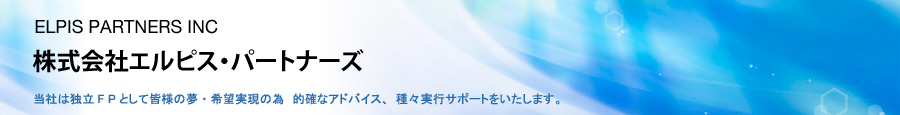 ELPIS PARTNERS INC

株式会社エルピス・パートナーズ

当社は独立ＦＰとして皆様の夢・希望実現の為　的確なアドバイス、種々実行サポートをいたします。